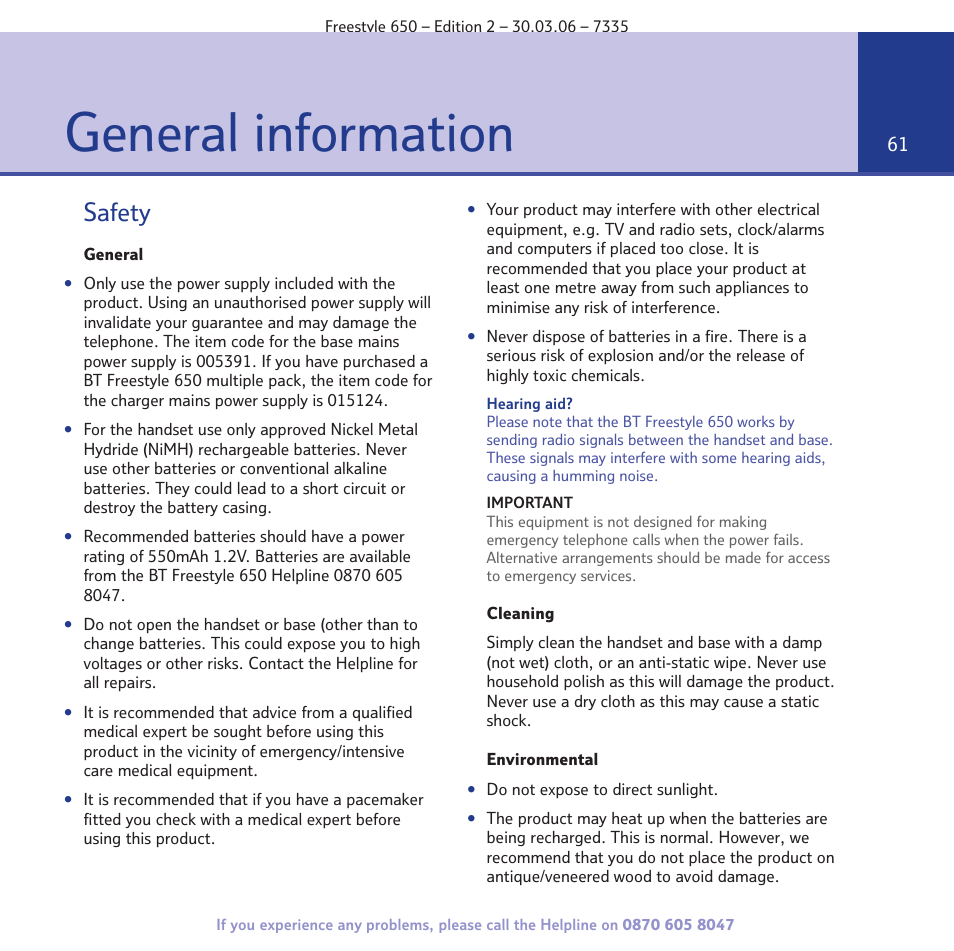 Freestyle 650 – Edition 2 – 30.03.06 – 7335

General information

61

Safety

General

• Only use the power supply included with the product. Using an unauthorised power supply will invalidate your guarantee and may damage the telephone. The item code for the base mains power supply is 005391. If you have purchased a BT Freestyle 650 multiple pack, the item code for the charger mains power supply is 015124.

• For the handset use only approved Nickel Metal Hydride (NiMH) rechargeable batteries. Never use other batteries or conventional alkaline batteries. They could lead to a short circuit or destroy the battery casing.

• Recommended batteries should have a power rating of 550mAh 1.2V. Batteries are available from the BT Freestyle 650 Helpline 0870 605 8047.

• Do not open the handset or base (other than to change batteries. This could expose you to high voltages or other risks. Contact the Helpline for all repairs.

• It is recommended that advice from a qualified medical expert be sought before using this product in the vicinity of emergency/intensive care medical equipment.

• It is recommended that if you have a pacemaker fitted you check with a medical expert before using this product.

• Your product may interfere with other electrical equipment, e.g. TV and radio sets, clock/alarms and computers if placed too close. It is recommended that you place your product at least one metre away from such appliances to minimise any risk of interference.

• Never dispose of batteries in a fire. There is a serious risk of explosion and/or the release of highly toxic chemicals.

Hearing aid?
Please note that the BT Freestyle 650 works by sending radio signals between the handset and base. These signals may interfere with some hearing aids, causing a humming noise.

IMPORTANT
This equipment is not designed for making emergency telephone calls when the power fails. Alternative arrangements should be made for access to emergency services.

Cleaning

Simply clean the handset and base with a damp (not wet) cloth, or an anti-static wipe. Never use household polish as this will damage the product. Never use a dry cloth as this may cause a static shock.

Environmental

• Do not expose to direct sunlight.

• The product may heat up when the batteries are being recharged. This is normal. However, we recommend that you do not place the product on antique/veneered wood to avoid damage.

If you experience any problems, please call the Helpline on 0870 605 8047